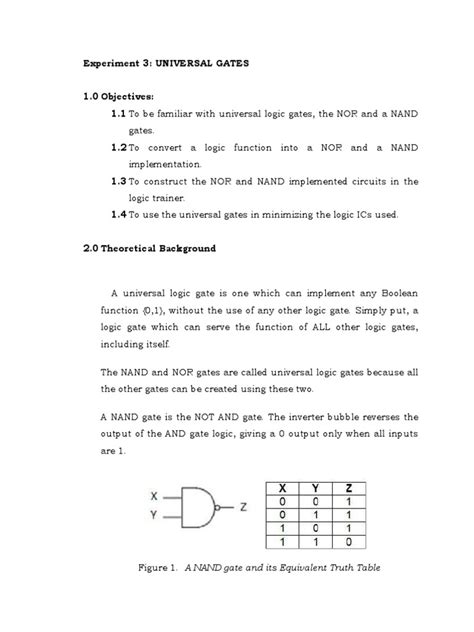 Experiment 3: UNIVERSAL GATES

1.0 Objectives:

1.1 To be familiar with universal logic gates, the NOR and a NAND gates.

1.2 To convert a logic function into a NOR and a NAND implementation.

1.3 To construct the NOR and NAND implemented circuits in the logic trainer.

1.4 To use the universal gates in minimizing the logic ICs used.

2.0 Theoretical Background

A universal logic gate is one which can implement any Boolean function (0,1), without the use of any other logic gate. Simply put, a logic gate which can serve the function of ALL other logic gates, including itself.

The NAND and NOR gates are called universal logic gates because all the other gates can be created using these two.

A NAND gate is the NOT AND gate. The inverter bubble reverses the output of the AND gate logic, giving a 0 output only when all inputs are 1.

X
Y
Z

| X | Y | Z |
|---|---|---|
| 0 | 0 | 1 |
| 0 | 1 | 1 |
| 1 | 0 | 1 |
| 1 | 1 | 0 |

Figure 1. A NAND gate and its Equivalent Truth Table